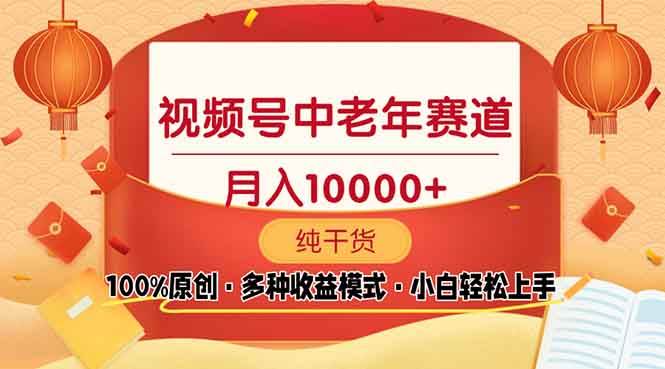 视频号中老年赛道

月入10000+

纯干货

100%原创 · 多种收益模式 · 小白轻松上手